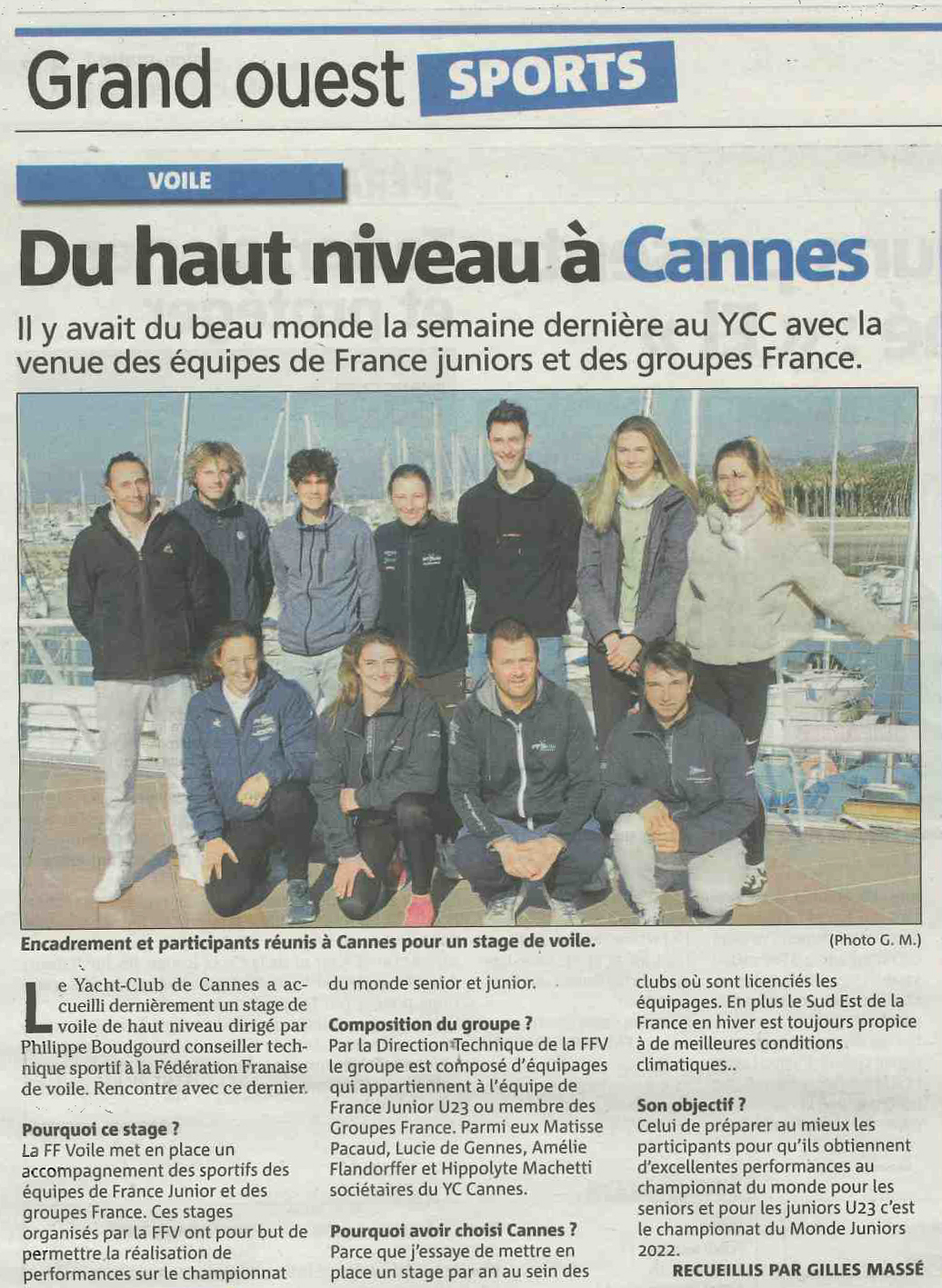 Grand ouest SPORTS

VOILE

Du haut niveau à Cannes

Il y avait du beau monde la semaine dernière au YCC avec la venue des équipes de France juniors et des groupes France.

Encadrement et participants réunis à Cannes pour un stage de voile.

(Photo G. M.)

Le Yacht-Club de Cannes a accueilli dernièrement un stage de voile de haut niveau dirigé par Philippe Boudgourd conseiller technique sportif à la Fédération Franaise de voile. Rencontre avec ce dernier.

Pourquoi ce stage ?
La FF Voile met en place un accompagnement des sportifs des équipes de France Junior et des groupes France. Ces stages organisés par la FFV ont pour but de permettre la réalisation de performances sur le championnat du monde senior et junior.

Composition du groupe ?
Par la Direction Technique de la FFV le groupe est composé d'équipages qui appartiennent à l'équipe de France Junior U23 ou membre des Groupes France. Parmi eux Matisse Pacaud, Lucie de Gennes, Amélie Flandorffer et Hippolyte Machetti sociétaires du YC Cannes.

Pourquoi avoir choisi Cannes ?
Parce que j'essaye de mettre en place un stage par an au sein des clubs où sont licenciés les équipages. En plus le Sud Est de la France en hiver est toujours propice à de meilleures conditions climatiques..

Son objectif ?
Celui de préparer au mieux les participants pour qu'ils obtiennent d'excellentes performances au championnat du monde pour les seniors et pour les juniors U23 c'est le championnat du Monde Juniors 2022.

RECUEILLIS PAR GILLES MASSÉ